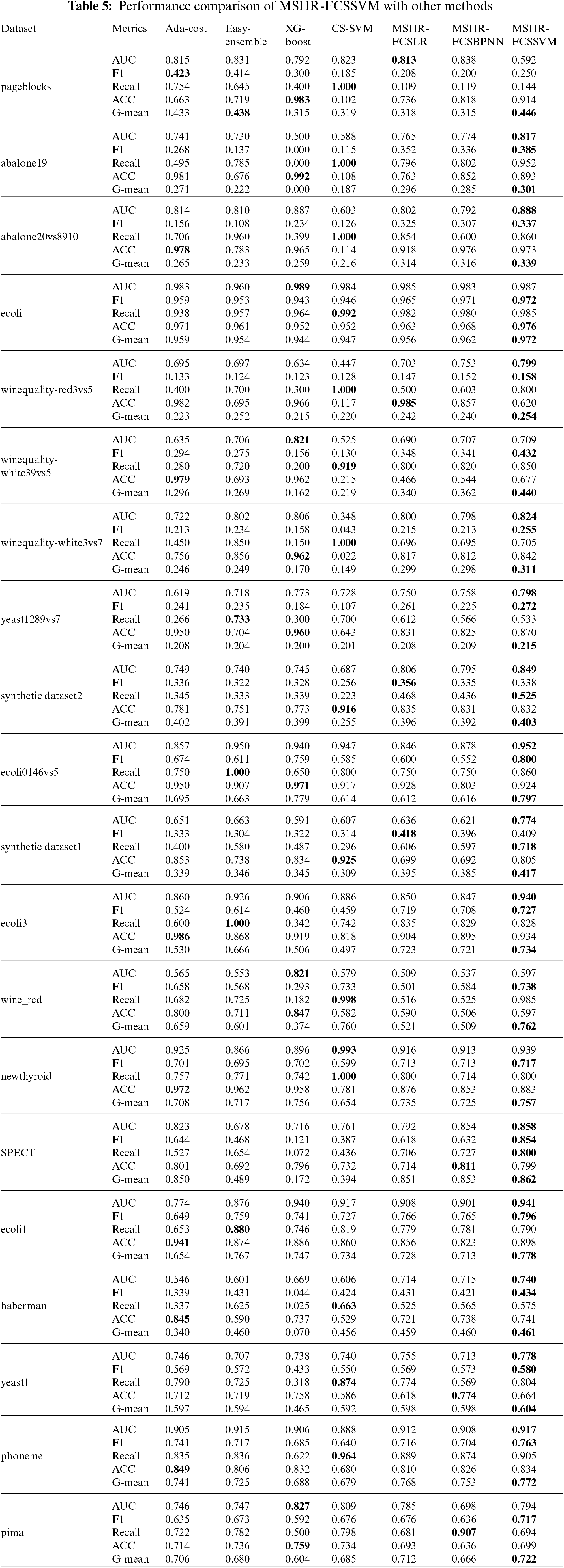 **Table 5:** Performance comparison of MSHR-FCSSVM with other methods

| Dataset | Metrics | Ada-cost | Easy-ensemble | XG-boost | CS-SVM | MSHR-FCSLR | MSHR-FCSBPNN | MSHR-FCSSVM |
|---|---|---|---|---|---|---|---|---|
| pageblocks | AUC | 0.815 | 0.831 | 0.792 | 0.823 | **0.813** | 0.838 | 0.592 |
| | F1 | **0.423** | 0.414 | 0.300 | 0.185 | 0.208 | 0.200 | 0.250 |
| | Recall | 0.754 | 0.645 | 0.400 | **1.000** | 0.109 | 0.119 | 0.144 |
| | ACC | 0.663 | 0.719 | **0.983** | 0.102 | 0.736 | 0.818 | 0.914 |
| | G-mean | 0.433 | **0.438** | 0.315 | 0.319 | 0.318 | 0.315 | **0.446** |
| abalone19 | AUC | 0.741 | 0.730 | 0.500 | 0.588 | 0.765 | 0.774 | **0.817** |
| | F1 | 0.268 | 0.137 | 0.000 | 0.115 | 0.352 | 0.336 | **0.385** |
| | Recall | 0.495 | 0.785 | 0.000 | **1.000** | 0.796 | 0.802 | 0.952 |
| | ACC | 0.981 | 0.676 | **0.992** | 0.108 | 0.763 | 0.852 | 0.893 |
| | G-mean | 0.271 | 0.222 | 0.000 | 0.187 | 0.296 | 0.285 | **0.301** |
| abalone20vs8910 | AUC | 0.814 | 0.810 | 0.887 | 0.603 | 0.802 | 0.792 | **0.888** |
| | F1 | 0.156 | 0.108 | 0.234 | 0.126 | 0.325 | 0.307 | **0.337** |
| | Recall | 0.706 | 0.960 | 0.399 | **1.000** | 0.854 | 0.600 | 0.860 |
| | ACC | **0.978** | 0.783 | 0.965 | 0.114 | 0.918 | 0.976 | 0.973 |
| | G-mean | 0.265 | 0.233 | 0.259 | 0.216 | 0.314 | 0.316 | **0.339** |
| ecoli | AUC | 0.983 | 0.960 | **0.989** | 0.984 | 0.985 | 0.983 | 0.987 |
| | F1 | 0.959 | 0.953 | 0.943 | 0.946 | 0.965 | 0.971 | **0.972** |
| | Recall | 0.938 | 0.957 | 0.964 | **0.992** | 0.982 | 0.980 | 0.985 |
| | ACC | 0.971 | 0.961 | 0.952 | 0.952 | 0.963 | 0.968 | **0.976** |
| | G-mean | 0.959 | 0.954 | 0.944 | 0.947 | 0.956 | 0.962 | **0.972** |
| winequality-red3vs5 | AUC | 0.695 | 0.697 | 0.634 | 0.447 | 0.703 | 0.753 | **0.799** |
| | F1 | 0.133 | 0.124 | 0.123 | 0.128 | 0.147 | 0.152 | **0.158** |
| | Recall | 0.400 | 0.700 | 0.300 | **1.000** | 0.500 | 0.603 | 0.800 |
| | ACC | 0.982 | 0.695 | 0.966 | 0.117 | **0.985** | 0.857 | 0.620 |
| | G-mean | 0.223 | 0.252 | 0.215 | 0.220 | 0.242 | 0.240 | **0.254** |
| winequality-white39vs5 | AUC | 0.635 | 0.706 | **0.821** | 0.525 | 0.690 | 0.707 | 0.709 |
| | F1 | 0.294 | 0.275 | 0.156 | 0.130 | 0.348 | 0.341 | **0.432** |
| | Recall | 0.280 | 0.720 | 0.200 | **0.919** | 0.800 | 0.820 | 0.850 |
| | ACC | **0.979** | 0.693 | 0.962 | 0.215 | 0.466 | 0.544 | 0.677 |
| | G-mean | 0.296 | 0.269 | 0.162 | 0.219 | 0.340 | 0.362 | **0.440** |
| winequality-white3vs7 | AUC | 0.722 | 0.802 | 0.806 | 0.348 | 0.800 | 0.798 | **0.824** |
| | F1 | 0.213 | 0.234 | 0.158 | 0.043 | 0.215 | 0.213 | **0.255** |
| | Recall | 0.450 | 0.850 | 0.150 | **1.000** | 0.696 | 0.695 | 0.705 |
| | ACC | 0.756 | 0.856 | **0.962** | 0.022 | 0.817 | 0.812 | 0.842 |
| | G-mean | 0.246 | 0.249 | 0.170 | 0.149 | 0.299 | 0.298 | **0.311** |
| yeast1289vs7 | AUC | 0.619 | 0.718 | 0.773 | 0.728 | 0.750 | 0.758 | **0.798** |
| | F1 | 0.241 | 0.235 | 0.184 | 0.107 | 0.261 | 0.225 | **0.272** |
| | Recall | 0.266 | **0.733** | 0.300 | 0.700 | 0.612 | 0.566 | 0.533 |
| | ACC | 0.950 | 0.704 | **0.960** | 0.643 | 0.831 | 0.825 | 0.870 |
| | G-mean | 0.208 | 0.204 | 0.200 | 0.201 | 0.208 | 0.209 | **0.215** |
| synthetic dataset2 | AUC | 0.749 | 0.740 | 0.745 | 0.687 | 0.806 | 0.795 | **0.849** |
| | F1 | 0.336 | 0.322 | 0.328 | 0.256 | **0.356** | 0.335 | 0.338 |
| | Recall | 0.345 | 0.333 | 0.339 | 0.223 | 0.468 | 0.436 | **0.525** |
| | ACC | 0.781 | 0.751 | 0.773 | **0.916** | 0.835 | 0.831 | 0.832 |
| | G-mean | 0.402 | 0.391 | 0.399 | 0.255 | 0.396 | 0.392 | **0.403** |
| ecoli0146vs5 | AUC | 0.857 | 0.950 | 0.940 | 0.947 | 0.846 | 0.878 | **0.952** |
| | F1 | 0.674 | 0.611 | 0.759 | 0.585 | 0.600 | 0.552 | **0.800** |
| | Recall | 0.750 | **1.000** | 0.650 | 0.800 | 0.750 | 0.750 | 0.860 |
| | ACC | 0.950 | 0.907 | **0.971** | 0.917 | 0.928 | 0.803 | 0.924 |
| | G-mean | 0.695 | 0.663 | 0.779 | 0.614 | 0.612 | 0.616 | **0.797** |
| synthetic dataset1 | AUC | 0.651 | 0.663 | 0.591 | 0.607 | 0.636 | 0.621 | **0.774** |
| | F1 | 0.333 | 0.304 | 0.322 | 0.314 | **0.418** | 0.396 | 0.409 |
| | Recall | 0.400 | 0.580 | 0.487 | 0.296 | 0.606 | 0.597 | **0.718** |
| | ACC | 0.853 | 0.738 | 0.834 | **0.925** | 0.699 | 0.692 | 0.805 |
| | G-mean | 0.339 | 0.346 | 0.345 | 0.309 | 0.395 | 0.385 | **0.417** |
| ecoli3 | AUC | 0.860 | 0.926 | 0.906 | 0.886 | 0.850 | 0.847 | **0.940** |
| | F1 | 0.524 | 0.614 | 0.460 | 0.459 | 0.719 | 0.708 | **0.727** |
| | Recall | 0.600 | **1.000** | 0.342 | 0.742 | 0.835 | 0.829 | 0.828 |
| | ACC | **0.986** | 0.868 | 0.919 | 0.818 | 0.904 | 0.895 | 0.934 |
| | G-mean | 0.530 | 0.666 | 0.506 | 0.497 | 0.723 | 0.721 | **0.734** |
| wine_red | AUC | 0.565 | 0.553 | **0.821** | 0.579 | 0.509 | 0.537 | 0.597 |
| | F1 | 0.658 | 0.568 | 0.293 | 0.733 | 0.501 | 0.584 | **0.738** |
| | Recall | 0.682 | 0.725 | 0.182 | **0.998** | 0.516 | 0.525 | 0.985 |
| | ACC | 0.800 | 0.711 | **0.847** | 0.582 | 0.590 | 0.506 | 0.597 |
| | G-mean | 0.659 | 0.601 | 0.374 | 0.760 | 0.521 | 0.509 | **0.762** |
| newthyroid | AUC | 0.925 | 0.866 | 0.896 | **0.993** | 0.916 | 0.913 | 0.939 |
| | F1 | 0.701 | 0.695 | 0.702 | 0.599 | 0.713 | 0.713 | **0.717** |
| | Recall | 0.757 | 0.771 | 0.742 | **1.000** | 0.800 | 0.714 | 0.800 |
| | ACC | **0.972** | 0.962 | 0.958 | 0.781 | 0.876 | 0.853 | 0.883 |
| | G-mean | 0.708 | 0.717 | 0.756 | 0.654 | 0.735 | 0.725 | **0.757** |
| SPECT | AUC | 0.823 | 0.678 | 0.716 | 0.761 | 0.792 | 0.854 | **0.858** |
| | F1 | 0.644 | 0.468 | 0.121 | 0.387 | 0.618 | 0.632 | **0.854** |
| | Recall | 0.527 | 0.654 | 0.072 | 0.436 | 0.706 | 0.727 | **0.800** |
| | ACC | 0.801 | 0.692 | 0.796 | 0.732 | 0.714 | **0.811** | 0.799 |
| | G-mean | 0.850 | 0.489 | 0.172 | 0.394 | 0.851 | 0.853 | **0.862** |
| ecoli1 | AUC | 0.774 | 0.876 | 0.940 | 0.917 | 0.908 | 0.901 | **0.941** |
| | F1 | 0.649 | 0.759 | 0.741 | 0.727 | 0.766 | 0.765 | **0.796** |
| | Recall | 0.653 | **0.880** | 0.746 | 0.819 | 0.779 | 0.781 | 0.790 |
| | ACC | **0.941** | 0.874 | 0.886 | 0.860 | 0.856 | 0.823 | 0.898 |
| | G-mean | 0.654 | 0.767 | 0.747 | 0.734 | 0.728 | 0.713 | **0.778** |
| haberman | AUC | 0.546 | 0.601 | 0.669 | 0.606 | 0.714 | 0.715 | **0.740** |
| | F1 | 0.339 | 0.431 | 0.044 | 0.424 | 0.431 | 0.421 | **0.434** |
| | Recall | 0.337 | 0.625 | 0.025 | **0.663** | 0.525 | 0.565 | 0.575 |
| | ACC | **0.845** | 0.590 | 0.737 | 0.529 | 0.721 | 0.738 | 0.741 |
| | G-mean | 0.340 | 0.460 | 0.070 | 0.456 | 0.459 | 0.460 | **0.461** |
| yeast1 | AUC | 0.746 | 0.707 | 0.738 | 0.740 | 0.755 | 0.713 | **0.778** |
| | F1 | 0.569 | 0.572 | 0.433 | 0.550 | 0.569 | 0.573 | **0.580** |
| | Recall | 0.790 | 0.725 | 0.318 | **0.874** | 0.774 | 0.569 | 0.804 |
| | ACC | 0.712 | 0.719 | 0.758 | 0.586 | 0.618 | **0.774** | 0.664 |
| | G-mean | 0.597 | 0.594 | 0.465 | 0.592 | 0.598 | 0.598 | **0.604** |
| phoneme | AUC | 0.905 | 0.915 | 0.906 | 0.888 | 0.912 | 0.908 | **0.917** |
| | F1 | 0.741 | 0.717 | 0.685 | 0.640 | 0.716 | 0.704 | **0.763** |
| | Recall | 0.835 | 0.836 | 0.622 | **0.964** | 0.889 | 0.874 | 0.905 |
| | ACC | **0.849** | 0.806 | 0.832 | 0.680 | 0.810 | 0.826 | 0.834 |
| | G-mean | 0.741 | 0.725 | 0.688 | 0.679 | 0.768 | 0.753 | **0.772** |
| pima | AUC | 0.746 | 0.747 | **0.827** | 0.809 | 0.785 | 0.698 | 0.794 |
| | F1 | 0.635 | 0.673 | 0.592 | 0.676 | 0.676 | 0.636 | **0.717** |
| | Recall | 0.722 | 0.782 | 0.500 | 0.798 | 0.681 | **0.907** | 0.694 |
| | ACC | 0.714 | 0.736 | **0.759** | 0.734 | 0.693 | 0.636 | 0.699 |
| | G-mean | 0.706 | 0.680 | 0.604 | 0.685 | 0.712 | 0.666 | **0.722** |